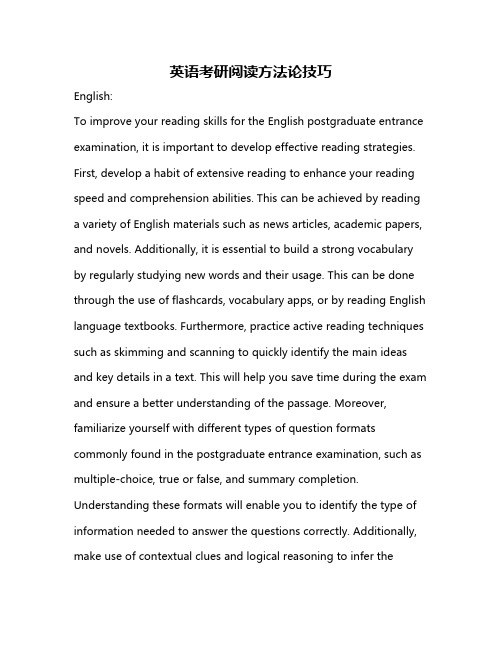 英语考研阅读方法论技巧

English:

To improve your reading skills for the English postgraduate entrance examination, it is important to develop effective reading strategies. First, develop a habit of extensive reading to enhance your reading speed and comprehension abilities. This can be achieved by reading a variety of English materials such as news articles, academic papers, and novels. Additionally, it is essential to build a strong vocabulary by regularly studying new words and their usage. This can be done through the use of flashcards, vocabulary apps, or by reading English language textbooks. Furthermore, practice active reading techniques such as skimming and scanning to quickly identify the main ideas and key details in a text. This will help you save time during the exam and ensure a better understanding of the passage. Moreover, familiarize yourself with different types of question formats commonly found in the postgraduate entrance examination, such as multiple-choice, true or false, and summary completion. Understanding these formats will enable you to identify the type of information needed to answer the questions correctly. Additionally, make use of contextual clues and logical reasoning to infer the